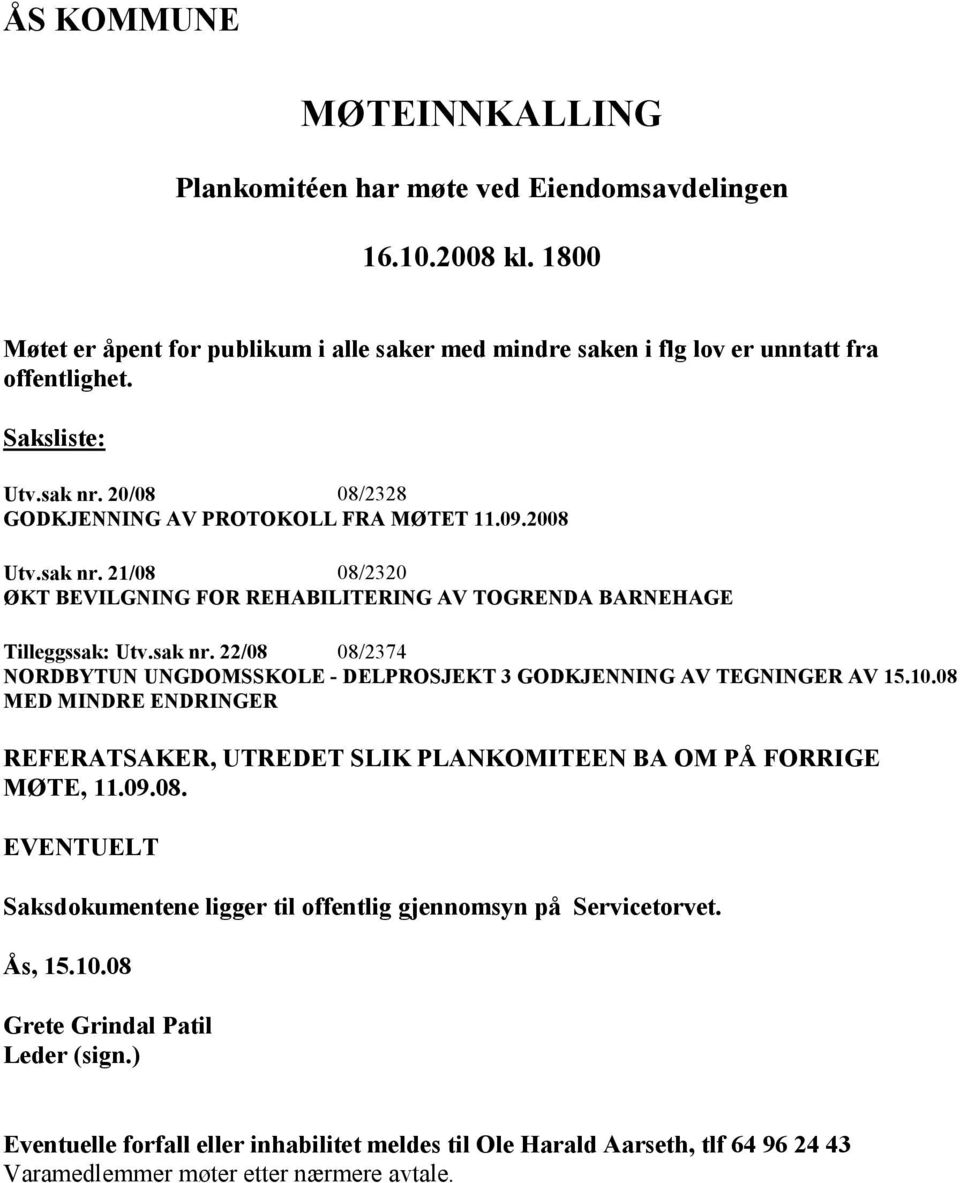 ÅS KOMMUNE

MØTEINNKALLING

Plankomitéen har møte ved Eiendomsavdelingen

16.10.2008 kl. 1800

Møtet er åpent for publikum i alle saker med mindre saken i flg lov er unntatt fra offentlighet.

Saksliste:

Utv.sak nr. 20/08 08/2328
GODKJENNING AV PROTOKOLL FRA MØTET 11.09.2008

Utv.sak nr. 21/08 08/2320
ØKT BEVILGNING FOR REHABILITERING AV TOGRENDA BARNEHAGE

Tilleggssak: Utv.sak nr. 22/08 08/2374
NORDBYTUN UNGDOMSSKOLE - DELPROSJEKT 3 GODKJENNING AV TEGNINGER AV 15.10.08 MED MINDRE ENDRINGER

REFERATSAKER, UTREDET SLIK PLANKOMITEEN BA OM PÅ FORRIGE MØTE, 11.09.08.

EVENTUELT

Saksdokumentene ligger til offentlig gjennomsyn på Servicetorvet.

Ås, 15.10.08

Grete Grindal Patil
Leder (sign.)

Eventuelle forfall eller inhabilitet meldes til Ole Harald Aarseth, tlf 64 96 24 43
Varamedlemmer møter etter nærmere avtale.